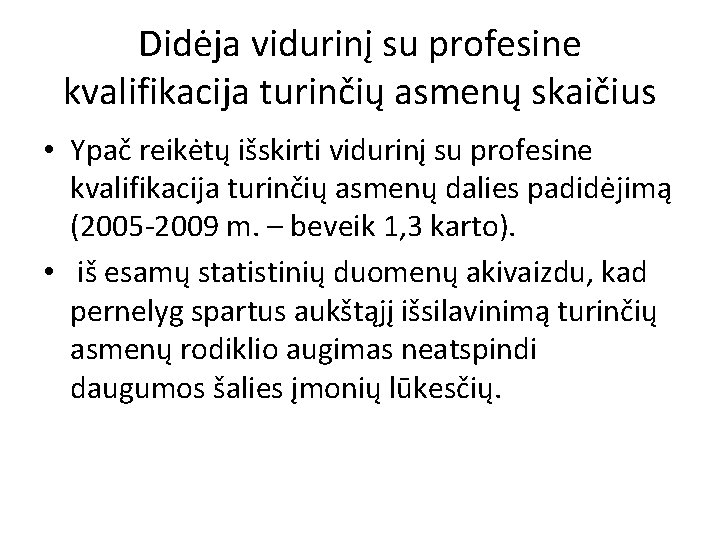 Didėja vidurinį su profesine kvalifikacija turinčių asmenų skaičius

• Ypač reikėtų išskirti vidurinį su profesine kvalifikacija turinčių asmenų dalies padidėjimą (2005-2009 m. – beveik 1,3 karto).

• iš esamų statistinių duomenų akivaizdu, kad pernelyg spartus aukštąjį išsilavinimą turinčių asmenų rodiklio augimas neatspindi daugumos šalies įmonių lūkesčių.